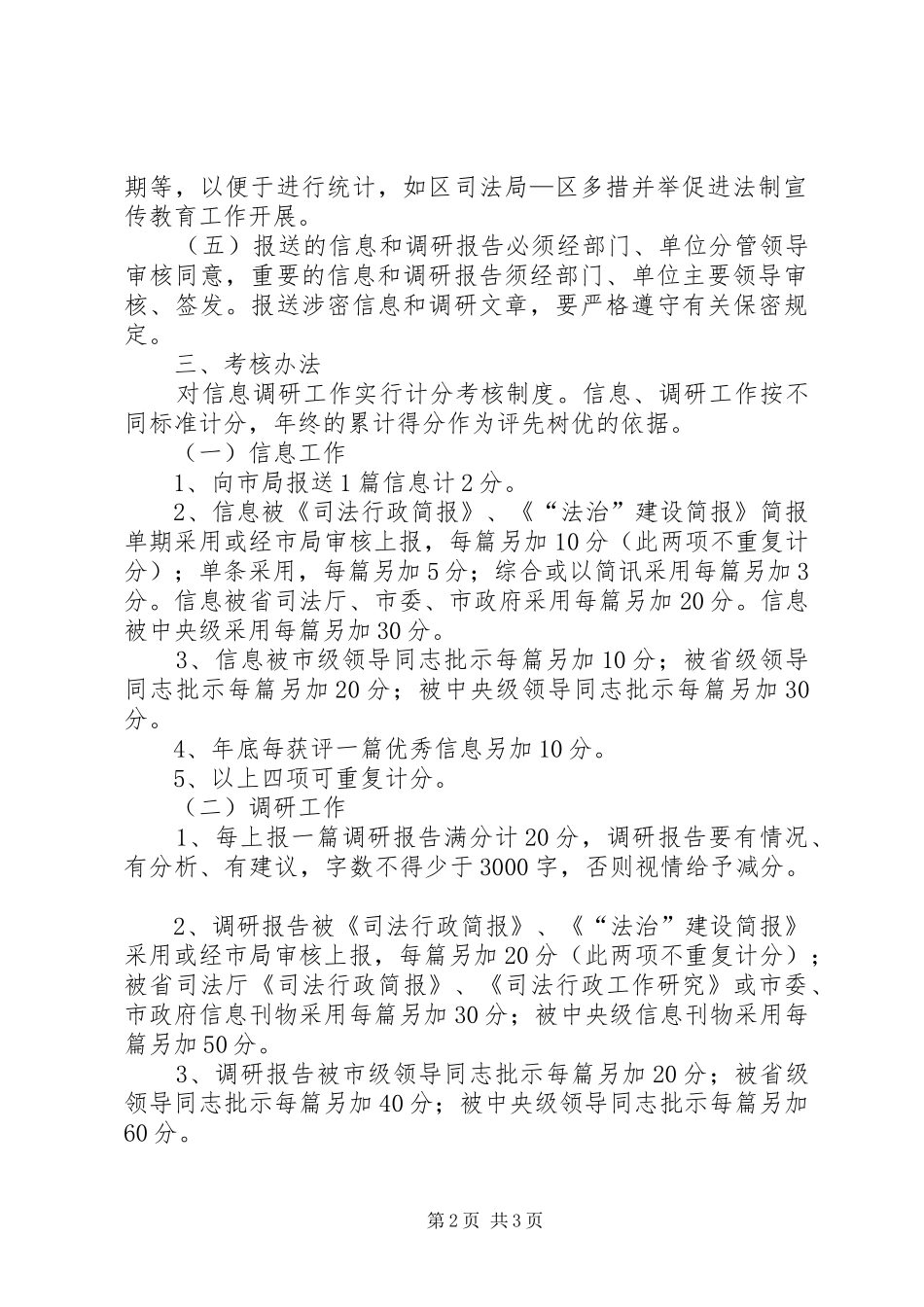 期等，以便于进行统计，如区司法局—区多措并举促进法制宣传教育工作开展。

（五）报送的信息和调研报告必须经部门、单位分管领导审核同意，重要的信息和调研报告须经部门、单位主要领导审核、签发。报送涉密信息和调研文章，要严格遵守有关保密规定。

三、考核办法

对信息调研工作实行计分考核制度。信息、调研工作按不同标准计分，年终的累计得分作为评先树优的依据。

（一）信息工作

1、向市局报送1篇信息计2分。

2、信息被《司法行政简报》、《“法治”建设简报》简报单期采用或经市局审核上报，每篇另加10分（此两项不重复计分）；单条采用，每篇另加5分；综合或以简讯采用每篇另加3分。信息被省司法厅、市委、市政府采用每篇另加20分。信息被中央级采用每篇另加30分。

3、信息被市级领导同志批示每篇另加10分；被省级领导同志批示每篇另加20分；被中央级领导同志批示每篇另加30分。

4、年底每获评一篇优秀信息另加10分。

5、以上四项可重复计分。

（二）调研工作

1、每上报一篇调研报告满分计20分，调研报告要有情况、有分析、有建议，字数不得少于3000字，否则视情给予减分。

2、调研报告被《司法行政简报》、《“法治”建设简报》采用或经市局审核上报，每篇另加20分（此两项不重复计分）；被省司法厅《司法行政简报》、《司法行政工作研究》或市委、市政府信息刊物采用每篇另加30分；被中央级信息刊物采用每篇另加50分。

3、调研报告被市级领导同志批示每篇另加20分；被省级领导同志批示每篇另加40分；被中央级领导同志批示每篇另加60分。

第2页 共3页